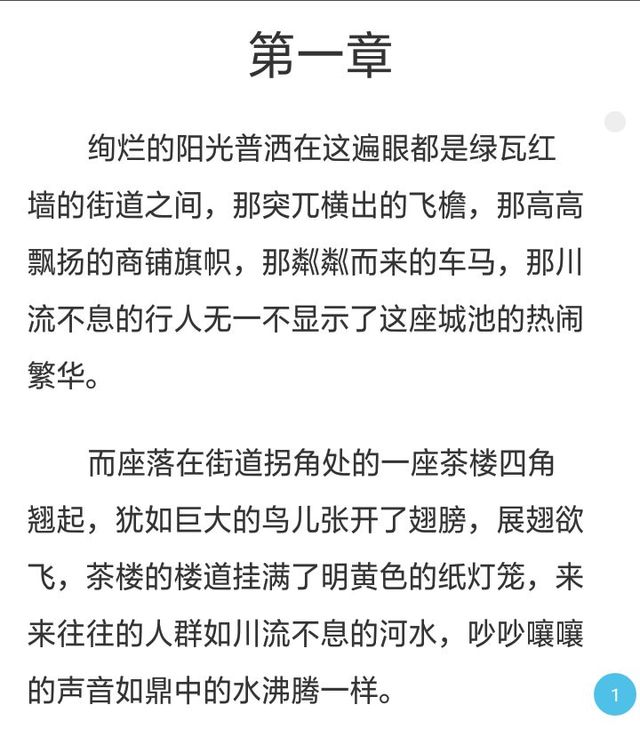 第一章

绚烂的阳光普洒在这遍眼都是绿瓦红墙的街道之间，那突兀横出的飞檐，那高高飘扬的商铺旗帜，那粼粼而来的车马，那川流不息的行人无一不显示了这座城池的热闹繁华。

而座落在街道拐角处的一座茶楼四角翘起，犹如巨大的鸟儿张开了翅膀，展翅欲飞，茶楼的楼道挂满了明黄色的纸灯笼，来来往往的人群如川流不息的河水，吵吵嚷嚷的声音如鼎中的水沸腾一样。

1